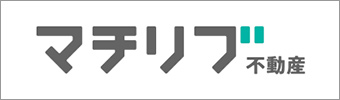 マチリブ
不動産